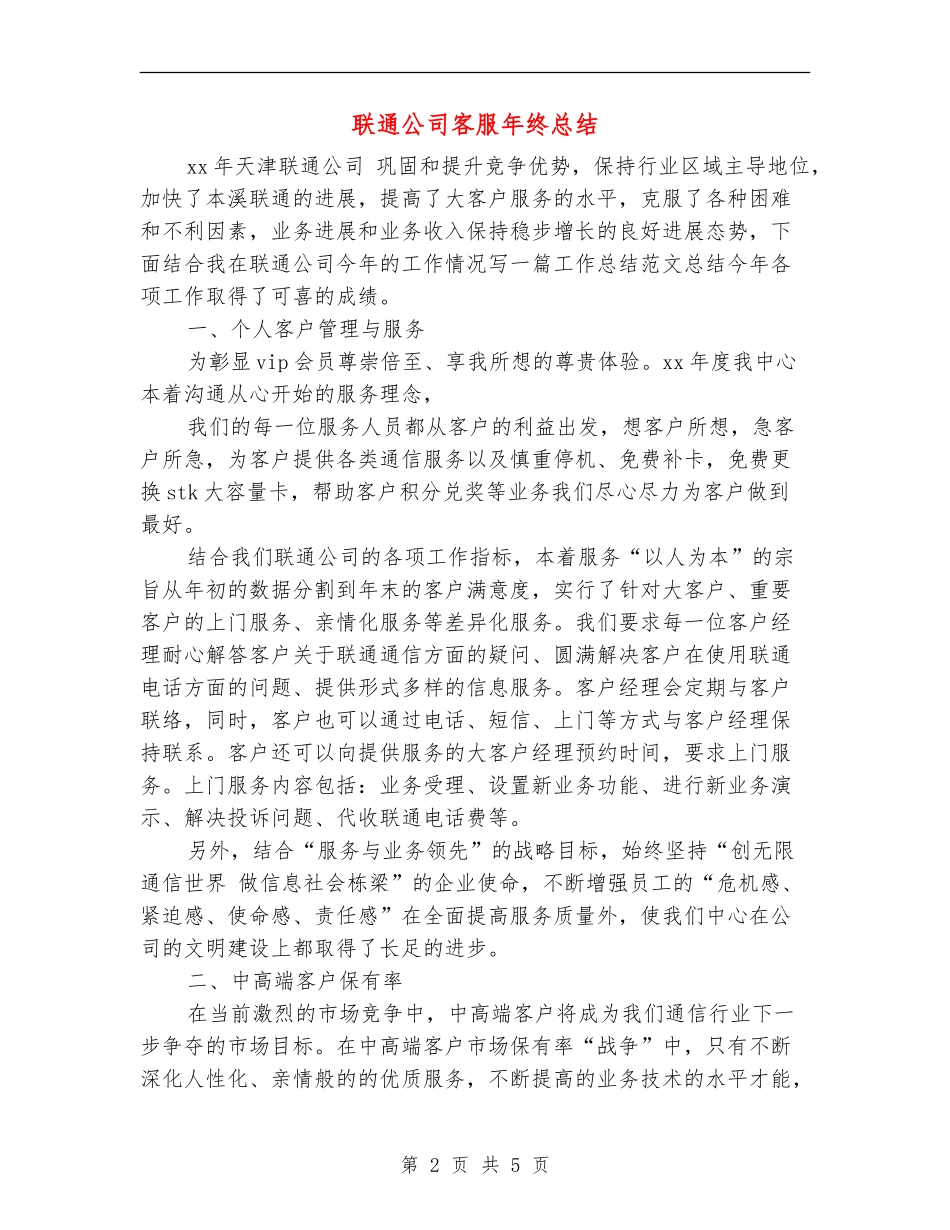 联通公司客服年终总结

xx 年天津联通公司 巩固和提升竞争优势，保持行业区域主导地位，加快了本溪联通的进展，提高了大客户服务的水平，克服了各种困难和不利因素，业务进展和业务收入保持稳步增长的良好进展态势，下面结合我在联通公司今年的工作情况写一篇工作总结范文总结今年各项工作取得了可喜的成绩。

一、个人客户管理与服务

为彰显 vip 会员尊崇倍至、享我所想的尊贵体验。xx 年度我中心本着沟通从心开始的服务理念，

我们的每一位服务人员都从客户的利益出发，想客户所想，急客户所急，为客户提供各类通信服务以及慎重停机、免费补卡，免费更换 stk 大容量卡，帮助客户积分兑奖等业务我们尽心尽力为客户做到最好。

结合我们联通公司的各项工作指标，本着服务“以人为本”的宗旨从年初的数据分割到年末的客户满意度，实行了针对大客户、重要客户的上门服务、亲情化服务等差异化服务。我们要求每一位客户经理耐心解答客户关于联通通信方面的疑问、圆满解决客户在使用联通电话方面的问题、提供形式多样的信息服务。客户经理会定期与客户联络，同时，客户也可以通过电话、短信、上门等方式与客户经理保持联系。客户还可以向提供服务的大客户经理预约时间，要求上门服务。上门服务内容包括：业务受理、设置新业务功能、进行新业务演示、解决投诉问题、代收联通电话费等。

另外，结合“服务与业务领先”的战略目标，始终坚持“创无限通信世界 做信息社会栋梁”的企业使命，不断增强员工的“危机感、紧迫感、使命感、责任感”在全面提高服务质量外，使我们中心在公司的文明建设上都取得了长足的进步。

二、中高端客户保有率

在当前激烈的市场竞争中，中高端客户将成为我们通信行业下一步争夺的市场目标。在中高端客户市场保有率“战争”中，只有不断深化人性化、亲情般的的优质服务，不断提高的业务技术的水平才能，

第 2 页 共 5 页